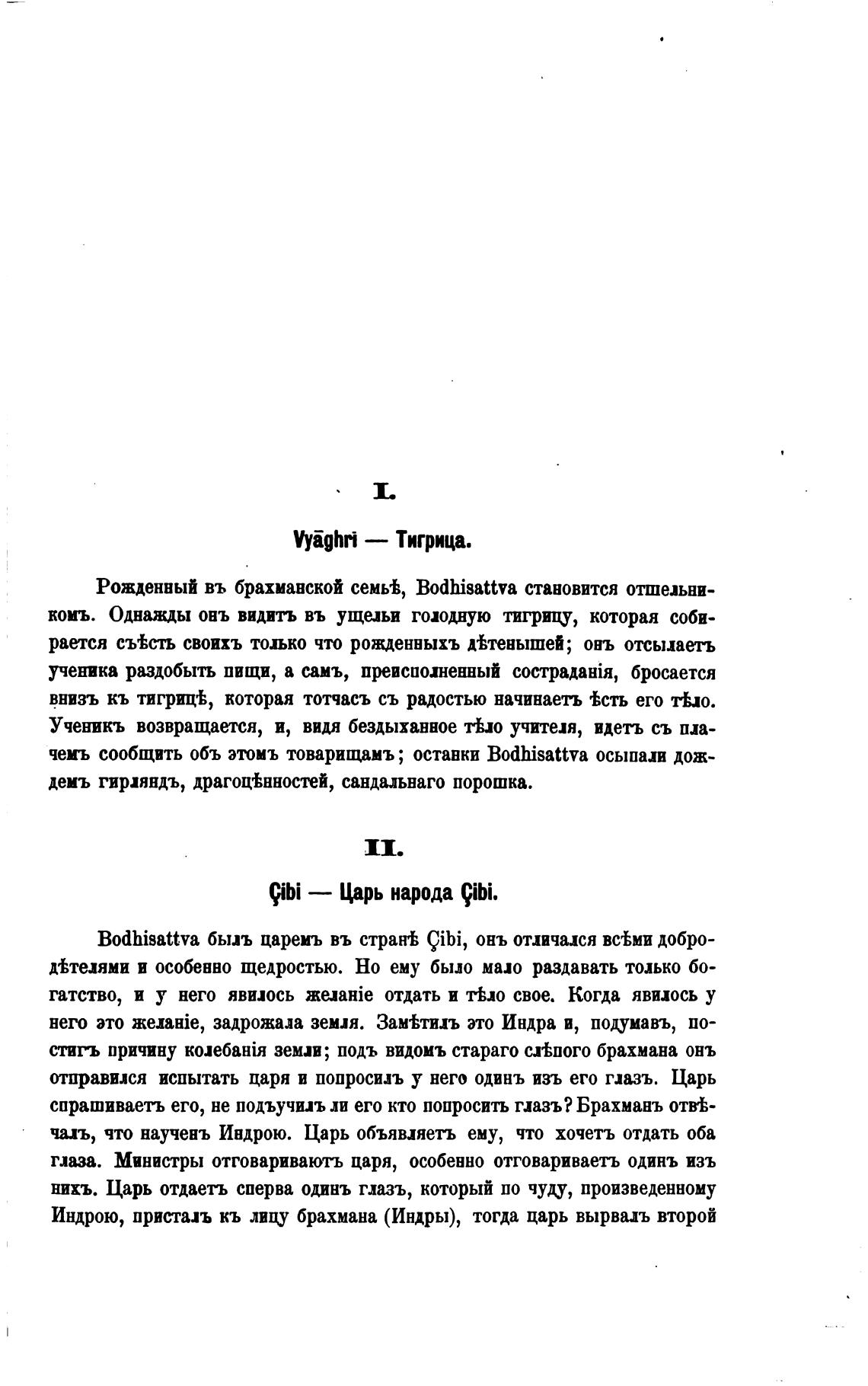 I.

Vyāghrī — Тигрица.

Рожденный въ брахманской семьѣ, Bodhisattva становится отшельникомъ. Однажды онъ видитъ въ ущельи голодную тигрицу, которая собирается съѣсть своихъ только что рожденныхъ дѣтенышей; онъ отсылаетъ ученика раздобыть пищи, а самъ, преисполненный состраданія, бросается внизъ къ тигрицѣ, которая тотчасъ съ радостью начинаетъ ѣсть его тѣло. Ученикъ возвращается, и, видя бездыханное тѣло учителя, идетъ съ плачемъ сообщить объ этомъ товарищамъ; останки Bodhisattva осыпали дождемъ гирляндъ, драгоцѣнностей, сандальнаго порошка.

II.

Çibi — Царь народа Çibi.

Bodhisattva былъ царемъ въ странѣ Çibi, онъ отличался всѣми добродѣтелями и особенно щедростью. Но ему было мало раздавать только богатство, и у него явилось желаніе отдать и тѣло свое. Когда явилось у него это желаніе, задрожала земля. Замѣтилъ это Индра и, подумавъ, постигъ причину колебанія земли; подъ видомъ стараго слѣпого брахмана онъ отправился испытать царя и попросилъ у него одинъ изъ его глазъ. Царь спрашиваетъ его, не подъучилъ ли его кто попросить глазъ? Брахманъ отвѣчалъ, что наученъ Индрою. Царь объявляетъ ему, что хочетъ отдать оба глаза. Министры отговариваютъ царя, особенно отговариваетъ одинъ изъ нихъ. Царь отдаетъ сперва одинъ глазъ, который по чуду, произведенному Индрою, присталъ къ лицу брахмана (Индры), тогда царь вырвалъ второй